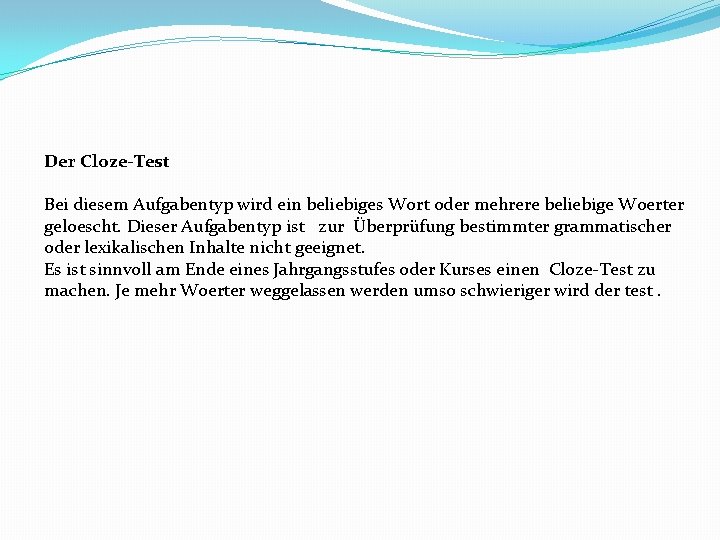 Der Cloze-Test

Bei diesem Aufgabentyp wird ein beliebiges Wort oder mehrere beliebige Woerter geloescht. Dieser Aufgabentyp ist zur Überprüfung bestimmter grammatischer oder lexikalischen Inhalte nicht geeignet.
Es ist sinnvoll am Ende eines Jahrgangsstufes oder Kurses einen Cloze-Test zu machen. Je mehr Woerter weggelassen werden umso schwieriger wird der test .